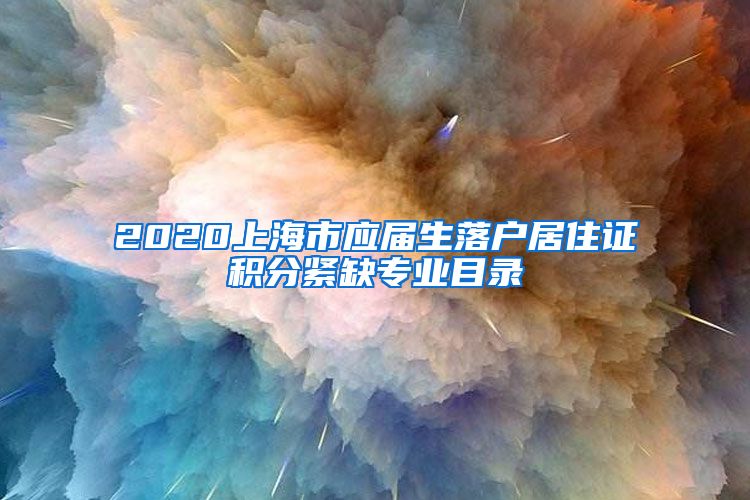 2020上海市应届生落户居住证积分紧缺专业目录